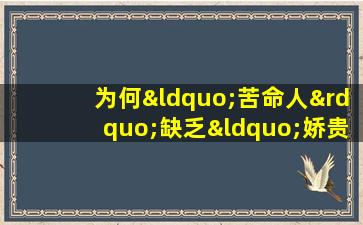 为何&ldquo;苦命人&rdquo;缺乏&ldquo;娇贵